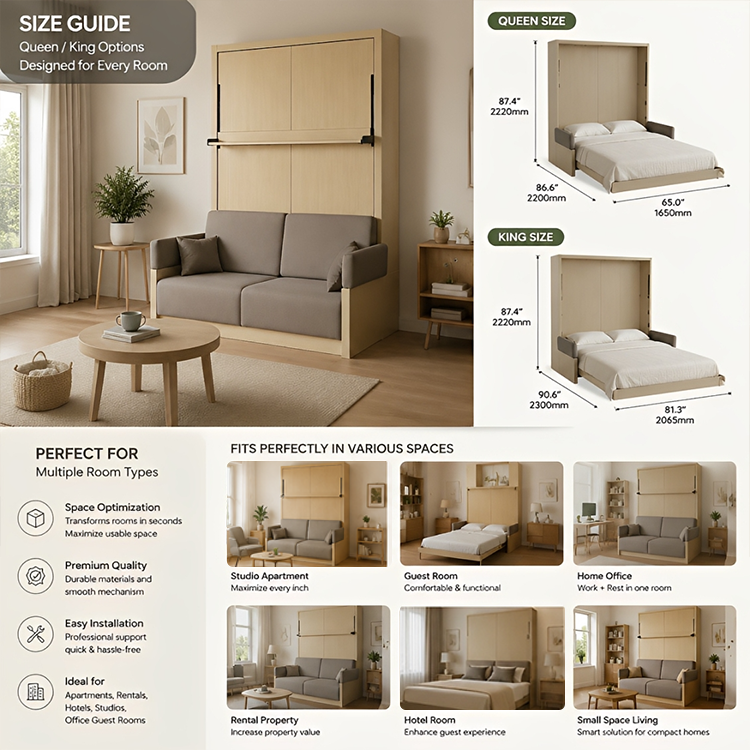 SIZE GUIDE

Queen / King Options
Designed for Every Room

QUEEN SIZE

87.4"
2220mm

86.6"
2200mm

65.0"
1650mm

KING SIZE

87.4"
2220mm

90.6"
2300mm

81.3"
2065mm

PERFECT FOR
Multiple Room Types

Space Optimization
Transforms rooms in seconds
Maximize usable space

Premium Quality
Durable materials and smooth mechanism

Easy Installation
Professional support
quick & hassle-free

Ideal for
Apartments, Rentals, Hotels, Studios, Office Guest Rooms

FITS PERFECTLY IN VARIOUS SPACES

Studio Apartment
Maximize every inch

Guest Room
Comfortable & functional

Home Office
Work + Rest in one room

Rental Property
Increase property value

Hotel Room
Enhance guest experience

Small Space Living
Smart solution for compact homes